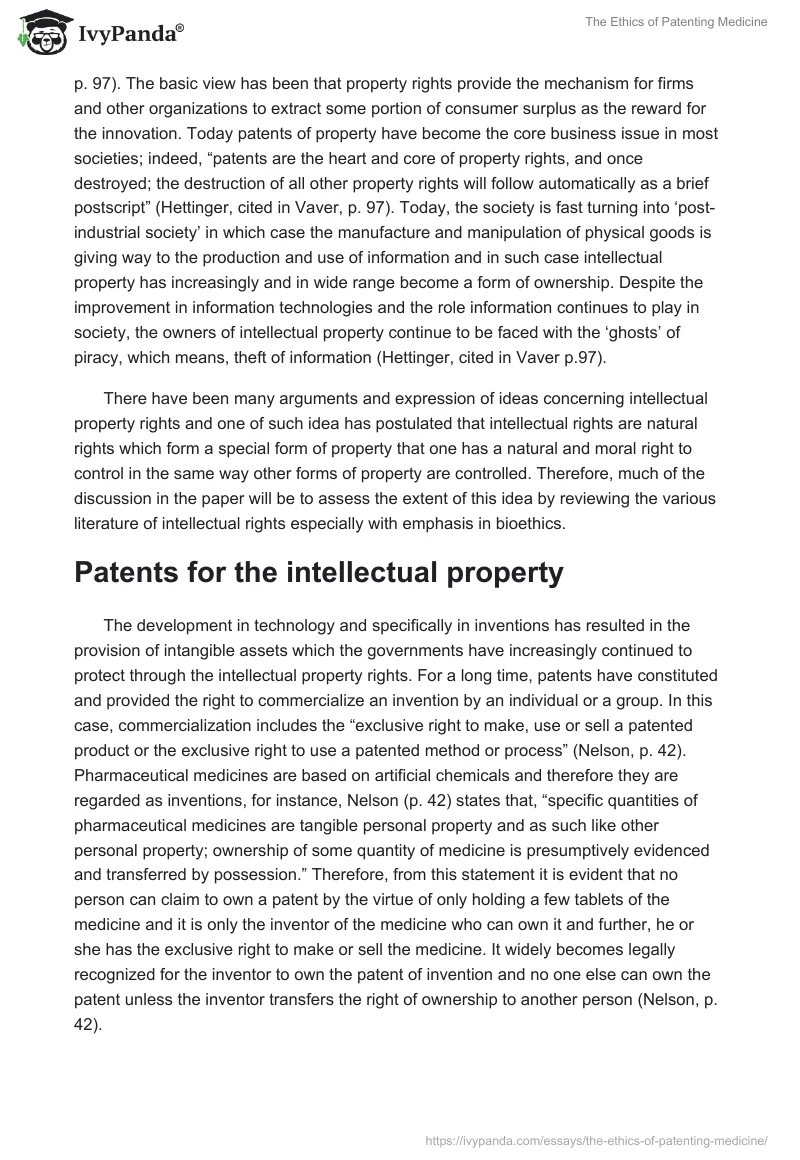 IvyPanda®

The Ethics of Patenting Medicine

p. 97). The basic view has been that property rights provide the mechanism for firms and other organizations to extract some portion of consumer surplus as the reward for the innovation. Today patents of property have become the core business issue in most societies; indeed, “patents are the heart and core of property rights, and once destroyed; the destruction of all other property rights will follow automatically as a brief postscript” (Hettinger, cited in Vaver, p. 97). Today, the society is fast turning into ‘post-industrial society’ in which case the manufacture and manipulation of physical goods is giving way to the production and use of information and in such case intellectual property has increasingly and in wide range become a form of ownership. Despite the improvement in information technologies and the role information continues to play in society, the owners of intellectual property continue to be faced with the ‘ghosts’ of piracy, which means, theft of information (Hettinger, cited in Vaver p.97).

There have been many arguments and expression of ideas concerning intellectual property rights and one of such idea has postulated that intellectual rights are natural rights which form a special form of property that one has a natural and moral right to control in the same way other forms of property are controlled. Therefore, much of the discussion in the paper will be to assess the extent of this idea by reviewing the various literature of intellectual rights especially with emphasis in bioethics.

Patents for the intellectual property

The development in technology and specifically in inventions has resulted in the provision of intangible assets which the governments have increasingly continued to protect through the intellectual property rights. For a long time, patents have constituted and provided the right to commercialize an invention by an individual or a group. In this case, commercialization includes the “exclusive right to make, use or sell a patented product or the exclusive right to use a patented method or process” (Nelson, p. 42). Pharmaceutical medicines are based on artificial chemicals and therefore they are regarded as inventions, for instance, Nelson (p. 42) states that, “specific quantities of pharmaceutical medicines are tangible personal property and as such like other personal property; ownership of some quantity of medicine is presumptively evidenced and transferred by possession.” Therefore, from this statement it is evident that no person can claim to own a patent by the virtue of only holding a few tablets of the medicine and it is only the inventor of the medicine who can own it and further, he or she has the exclusive right to make or sell the medicine. It widely becomes legally recognized for the inventor to own the patent of invention and no one else can own the patent unless the inventor transfers the right of ownership to another person (Nelson, p. 42).

https://ivypanda.com/essays/the-ethics-of-patenting-medicine/